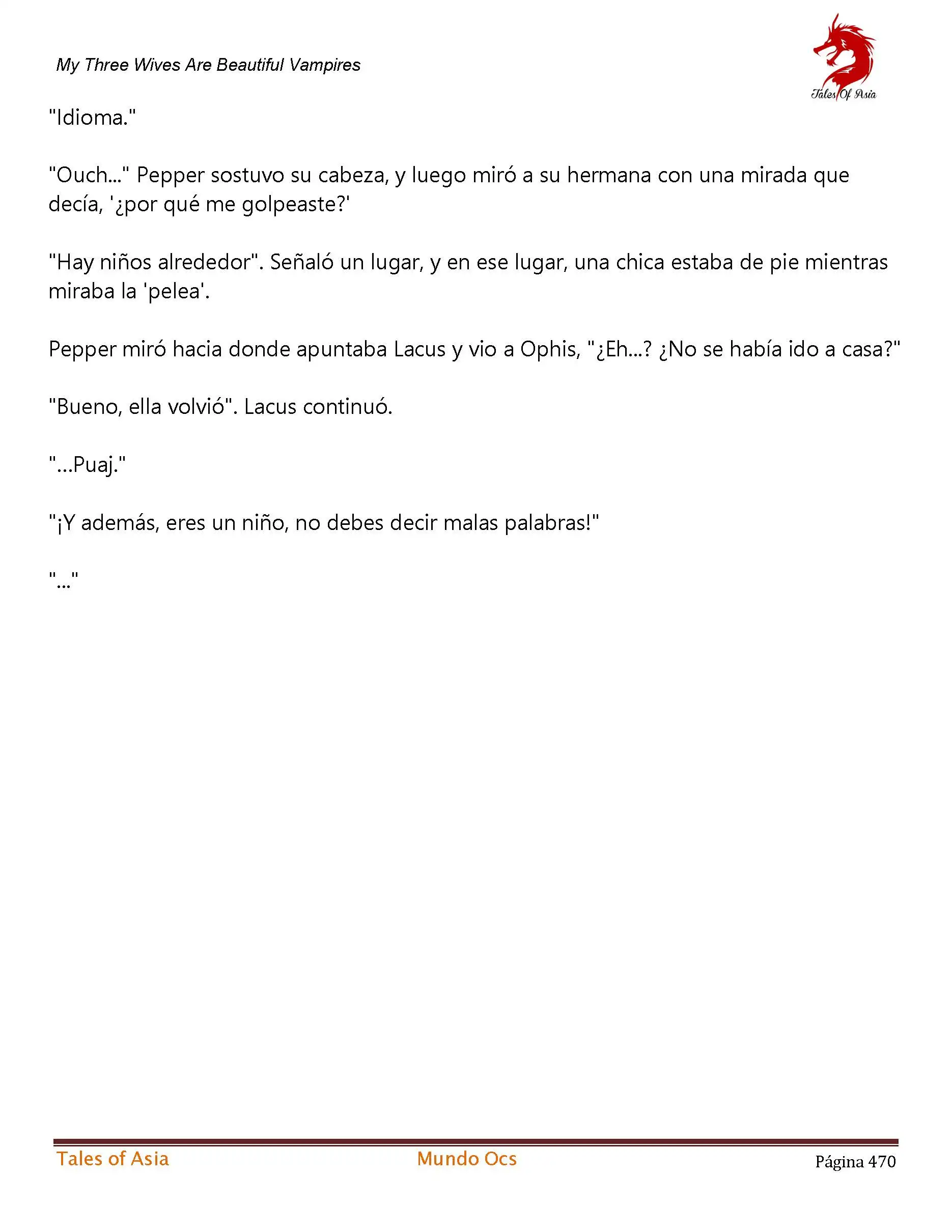 My Three Wives Are Beautiful Vampires

Tales Of Asia

"Idioma."

"Ouch..." Pepper sostuvo su cabeza, y luego miró a su hermana con una mirada que decía, '¿por qué me golpeaste?'

"Hay niños alrededor". Señaló un lugar, y en ese lugar, una chica estaba de pie mientras miraba la 'pelea'.

Pepper miró hacia donde apuntaba Lacus y vio a Ophis, "¿Eh...? ¿No se había ido a casa?"

"Bueno, ella volvió". Lacus continuó.

"...Puaj."

"¡Y además, eres un niño, no debes decir malas palabras!"

"..."

Tales of Asia Mundo Ocs Página 470